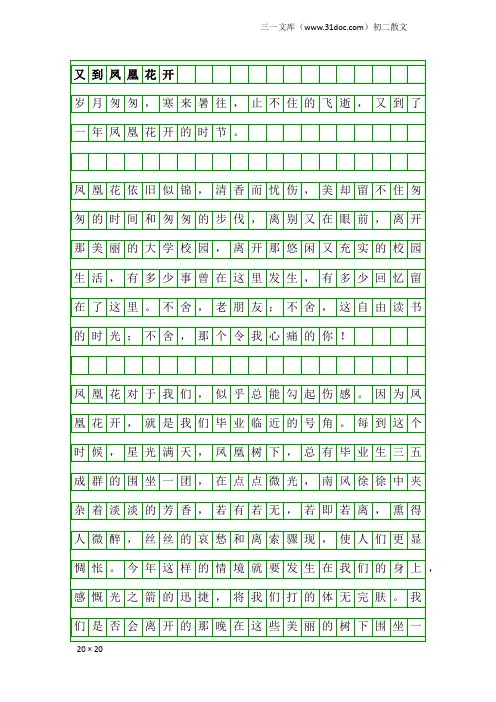 三一文库（www.31doc.com）初二散文

又到凤凰花开

岁月匆匆，寒来暑往，止不住的飞逝，又到了一年凤凰花开的时节。

凤凰花依旧似锦，清香而忧伤，美却留不住匆匆的时间和匆匆的步伐，离别又在眼前，离开那美丽的大学校园，离开那悠闲又充实的校园生活，有多少事曾在这里发生，有多少回忆留在了这里。不舍，老朋友；不舍，这自由读书的时光；不舍，那个令我心痛的你！

凤凰花对于我们，似乎总能勾起伤感。因为凤凰花开，就是我们毕业临近的号角。每到这个时候，星光满天，凤凰树下，总有毕业生三五成群的围坐一团，在点点微光，南风徐徐中夹杂着淡淡的芳香，若有若无，若即若离，熏得人微醉，丝丝的哀愁和离索骤现，使人们更显惆怅。今年这样的情境就要发生在我们的身上，感慨光之箭的迅捷，将我们打的体无完肤。我们是否会离开的那晚在这些美丽的树下围坐一

20×20